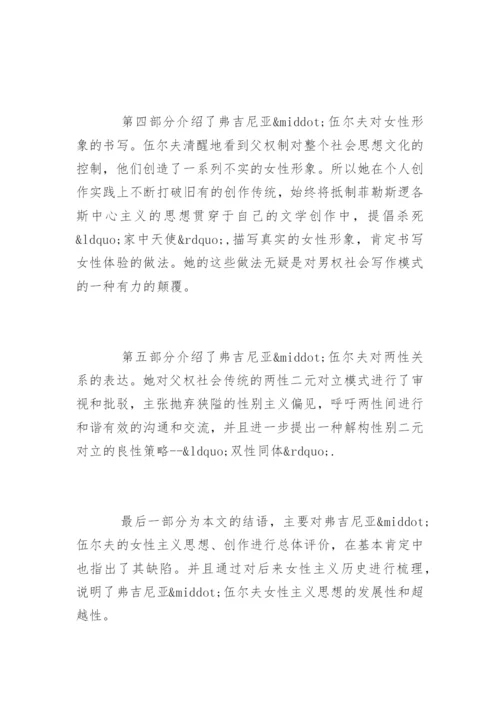 第四部分介绍了弗吉尼亚&middot;伍尔夫对女性形象的书写。伍尔夫清醒地看到父权制对整个社会思想文化的控制，他们创造了一系列不实的女性形象。所以她在个人创作实践上不断打破旧有的创作传统，始终将抵制菲勒斯逻各斯中心主义的思想贯穿于自己的文学创作中，提倡杀死&ldquo;家中天使&rdquo;,描写真实的女性形象，肯定书写女性体验的做法。她的这些做法无疑是对男权社会写作模式的一种有力的颠覆。

第五部分介绍了弗吉尼亚&middot;伍尔夫对两性关系的表达。她对父权社会传统的两性二元对立模式进行了审视和批驳，主张抛弃狭隘的性别主义偏见，呼吁两性间进行和谐有效的沟通和交流，并且进一步提出一种解构性别二元对立的良性策略--&ldquo;双性同体&rdquo;.

最后一部分为本文的结语，主要对弗吉尼亚&middot;伍尔夫的女性主义思想、创作进行总体评价，在基本肯定中也指出了其缺陷。并且通过对后来女性主义历史进行梳理，说明了弗吉尼亚&middot;伍尔夫女性主义思想的发展性和超越性。